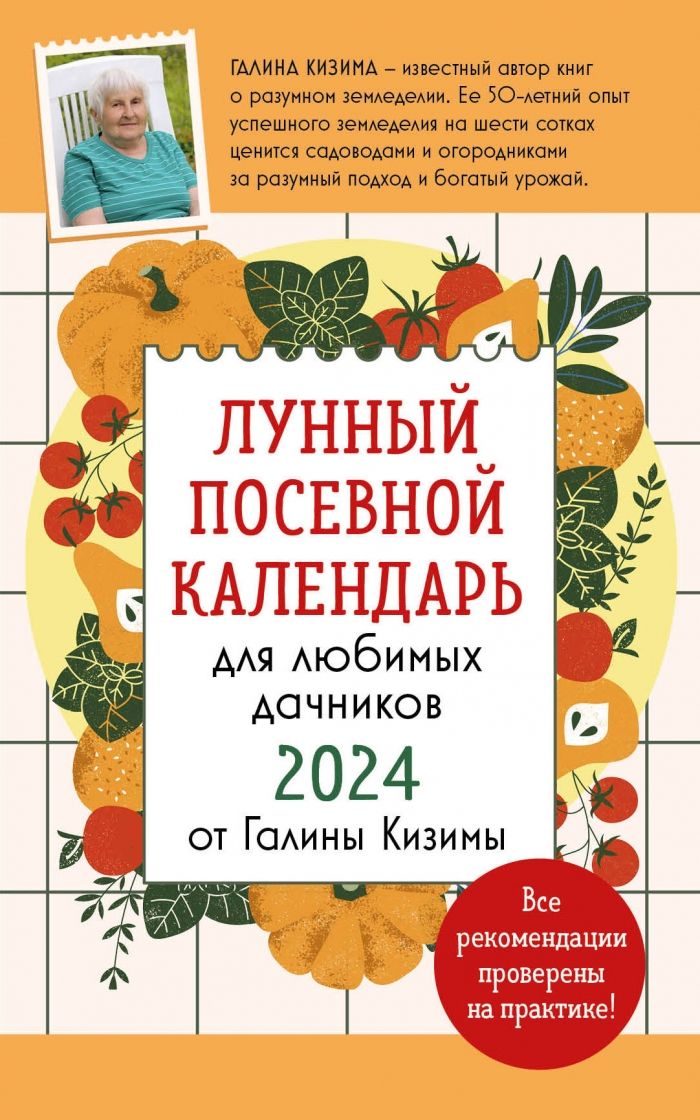 ГАЛИНА КИЗИМА – известный автор книг о разумном земледелии. Ее 50-летний опыт успешного земледелия на шести сотках ценится садоводами и огородниками за разумный подход и богатый урожай.

ЛУННЫЙ ПОСЕВНОЙ КАЛЕНДАРЬ

для любимых дачников

2024

от Галины Кизимы

Все рекомендации проверены на практике!